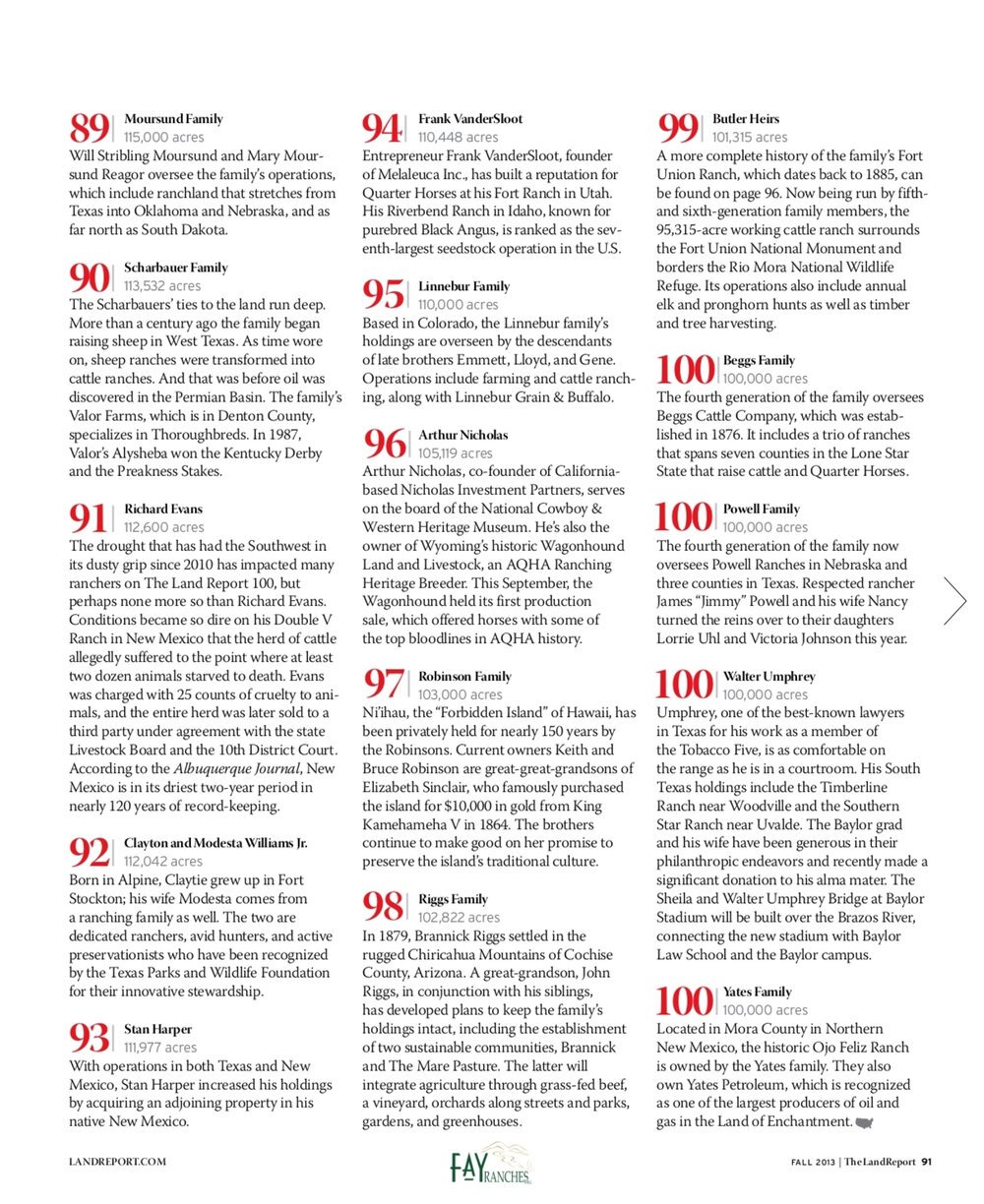 89 Moursund Family
115,000 acres
Will Stribling Moursund and Mary Moursund Reagor oversee the family's operations, which include ranchland that stretches from Texas into Oklahoma and Nebraska, and as far north as South Dakota.

90 Scharbauer Family
113,532 acres
The Scharbauers' ties to the land run deep. More than a century ago the family began raising sheep in West Texas. As time wore on, sheep ranches were transformed into cattle ranches. And that was before oil was discovered in the Permian Basin. The family's Valor Farms, which is in Denton County, specializes in Thoroughbreds. In 1987, Valor's Alysheba won the Kentucky Derby and the Preakness Stakes.

91 Richard Evans
112,600 acres
The drought that has had the Southwest in its dusty grip since 2010 has impacted many ranchers on The Land Report 100, but perhaps none more so than Richard Evans. Conditions became so dire on his Double V Ranch in New Mexico that the herd of cattle allegedly suffered to the point where at least two dozen animals starved to death. Evans was charged with 25 counts of cruelty to animals, and the entire herd was later sold to a third party under agreement with the state Livestock Board and the 10th District Court. According to the Albuquerque Journal, New Mexico is in its driest two-year period in nearly 120 years of record-keeping.

92 Clayton and Modesta Williams Jr.
112,042 acres
Born in Alpine, Claytie grew up in Fort Stockton; his wife Modesta comes from a ranching family as well. The two are dedicated ranchers, avid hunters, and active preservationists who have been recognized by the Texas Parks and Wildlife Foundation for their innovative stewardship.

93 Stan Harper
111,977 acres
With operations in both Texas and New Mexico, Stan Harper increased his holdings by acquiring an adjoining property in his native New Mexico.

94 Frank VanderSloot
110,448 acres
Entrepreneur Frank VanderSloot, founder of Melaleuca Inc., has built a reputation for Quarter Horses at his Fort Ranch in Utah. His Riverbend Ranch in Idaho, known for purebred Black Angus, is ranked as the seventh-largest seedstock operation in the U.S.

95 Linnebur Family
110,000 acres
Based in Colorado, the Linnebur family's holdings are overseen by the descendants of late brothers Emmett, Lloyd, and Gene. Operations include farming and cattle ranching, along with Linnebur Grain & Buffalo.

96 Arthur Nicholas
105,119 acres
Arthur Nicholas, co-founder of California-based Nicholas Investment Partners, serves on the board of the National Cowboy & Western Heritage Museum. He's also the owner of Wyoming's historic Wagonhound Land and Livestock, an AQHA Ranching Heritage Breeder. This September, the Wagonhound held its first production sale, which offered horses with some of the top bloodlines in AQHA history.

97 Robinson Family
103,000 acres
Ni'ihau, the "Forbidden Island" of Hawaii, has been privately held for nearly 150 years by the Robinsons. Current owners Keith and Bruce Robinson are great-great-grandsons of Elizabeth Sinclair, who famously purchased the island for $10,000 in gold from King Kamehameha V in 1864. The brothers continue to make good on her promise to preserve the island's traditional culture.

98 Riggs Family
102,822 acres
In 1879, Brannick Riggs settled in the rugged Chiricahua Mountains of Cochise County, Arizona. A great-grandson, John Riggs, in conjunction with his siblings, has developed plans to keep the family's holdings intact, including the establishment of two sustainable communities, Brannick and The Mare Pasture. The latter will integrate agriculture through grass-fed beef, a vineyard, orchards along streets and parks, gardens, and greenhouses.

99 Butler Heirs
101,315 acres
A more complete history of the family's Fort Union Ranch, which dates back to 1885, can be found on page 96. Now being run by fifth- and sixth-generation family members, the 95,315-acre working cattle ranch surrounds the Fort Union National Monument and borders the Rio Mora National Wildlife Refuge. Its operations also include annual elk and pronghorn hunts as well as timber and tree harvesting.

100 Beggs Family
100,000 acres
The fourth generation of the family oversees Beggs Cattle Company, which was established in 1876. It includes a trio of ranches that spans seven counties in the Lone Star State that raise cattle and Quarter Horses.

100 Powell Family
100,000 acres
The fourth generation of the family now oversees Powell Ranches in Nebraska and three counties in Texas. Respected rancher James "Jimmy" Powell and his wife Nancy turned the reins over to their daughters Lorrie Uhl and Victoria Johnson this year.

100 Walter Umphrey
100,000 acres
Umphrey, one of the best-known lawyers in Texas for his work as a member of the Tobacco Five, is as comfortable on the range as he is in a courtroom. His South Texas holdings include the Timberline Ranch near Woodville and the Southern Star Ranch near Uvalde. The Baylor grad and his wife have been generous in their philanthropic endeavors and recently made a significant donation to his alma mater. The Sheila and Walter Umphrey Bridge at Baylor Stadium will be built over the Brazos River, connecting the new stadium with Baylor Law School and the Baylor campus.

100 Yates Family
100,000 acres
Located in Mora County in Northern New Mexico, the historic Ojo Feliz Ranch is owned by the Yates family. They also own Yates Petroleum, which is recognized as one of the largest producers of oil and gas in the Land of Enchantment.

LANDREPORT.COM
FAY RANCHES
FALL 2013 | The Land Report 91